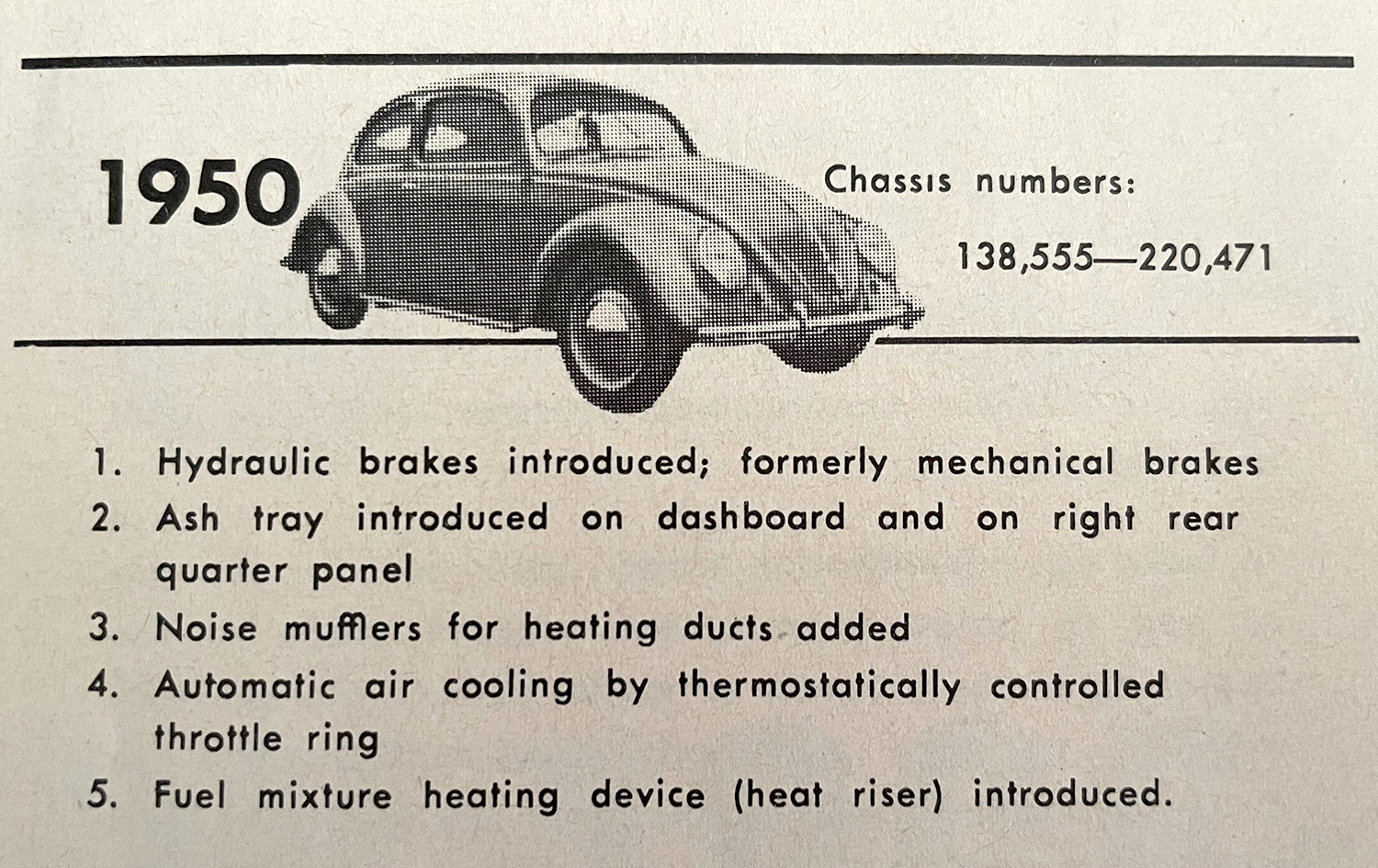 1950

Chassis numbers:

138,555—220,471

1. Hydraulic brakes introduced; formerly mechanical brakes
2. Ash tray introduced on dashboard and on right rear quarter panel
3. Noise mufflers for heating ducts added
4. Automatic air cooling by thermostatically controlled throttle ring
5. Fuel mixture heating device (heat riser) introduced.